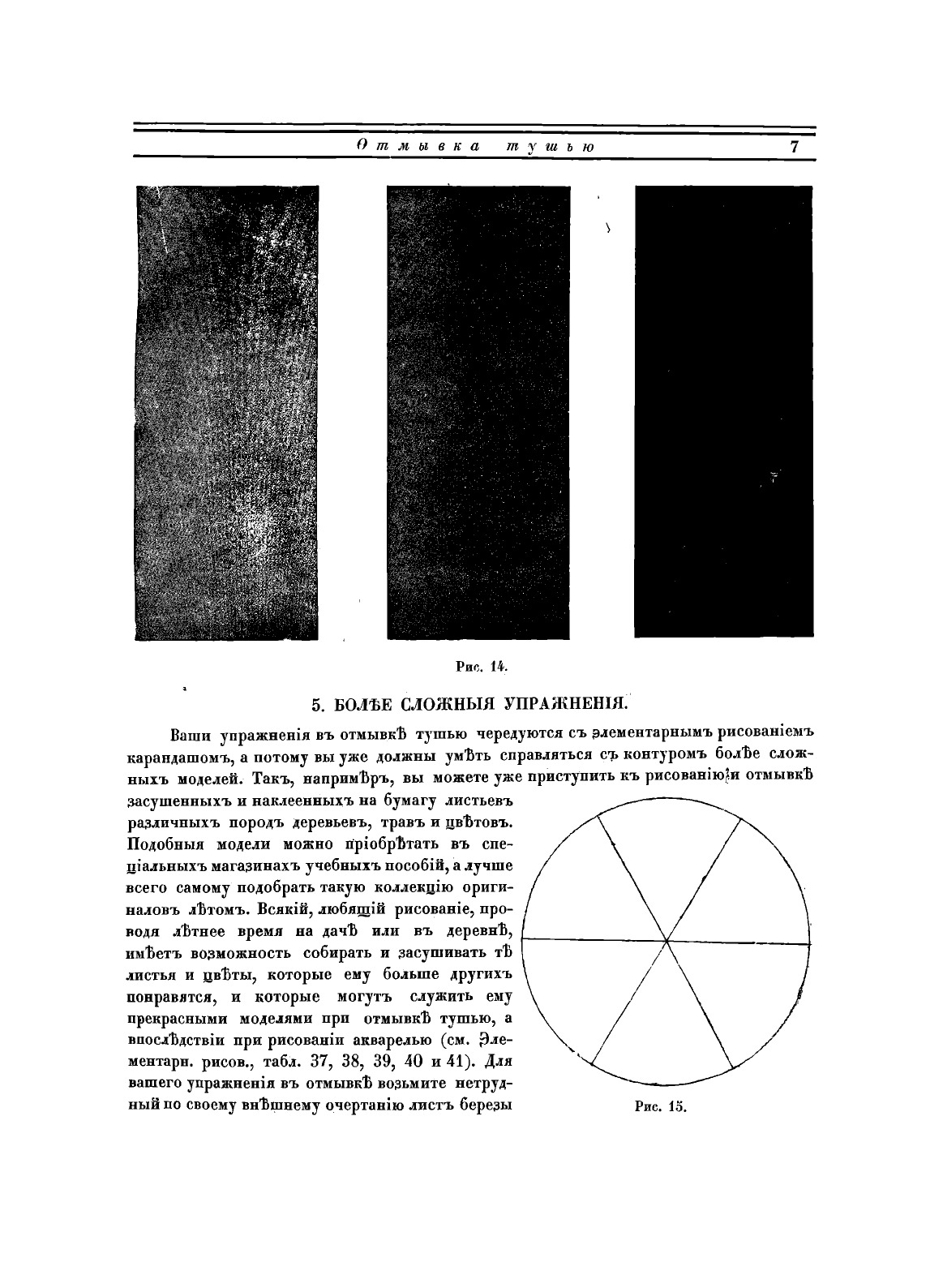 Отмывка тушью 7

Рис. 14.

5. БОЛѢЕ СЛОЖНЫЯ УПРАЖНЕНІЯ.

Ваши упражненія въ отмывкѣ тушью чередуются съ элементарнымъ рисованіемъ карандашомъ, а потому вы уже должны умѣть справляться съ контуромъ болѣе сложныхъ моделей. Такъ, напримѣръ, вы можете уже приступить къ рисованію и отмывкѣ засушенныхъ и наклеенныхъ на бумагу листьевъ различныхъ породъ деревьевъ, травъ и цвѣтовъ. Подобныя модели можно пріобрѣтать въ спеціальныхъ магазинахъ учебныхъ пособій, а лучше всего самому подобрать такую коллекцію оригиналовъ лѣтомъ. Всякій, любящій рисованіе, проводя лѣтнее время на дачѣ или въ деревнѣ, имѣетъ возможность собирать и засушивать тѣ листья и цвѣты, которые ему больше другихъ понравятся, и которые могутъ служить ему прекрасными моделями при отмывкѣ тушью, а впослѣдствіи при рисованіи акварелью (см. Элементарн. рисов., табл. 37, 38, 39, 40 и 41). Для вашего упражненія въ отмывкѣ возьмите нетрудный по своему внѣшнему очертанію листъ березы

Рис. 15.